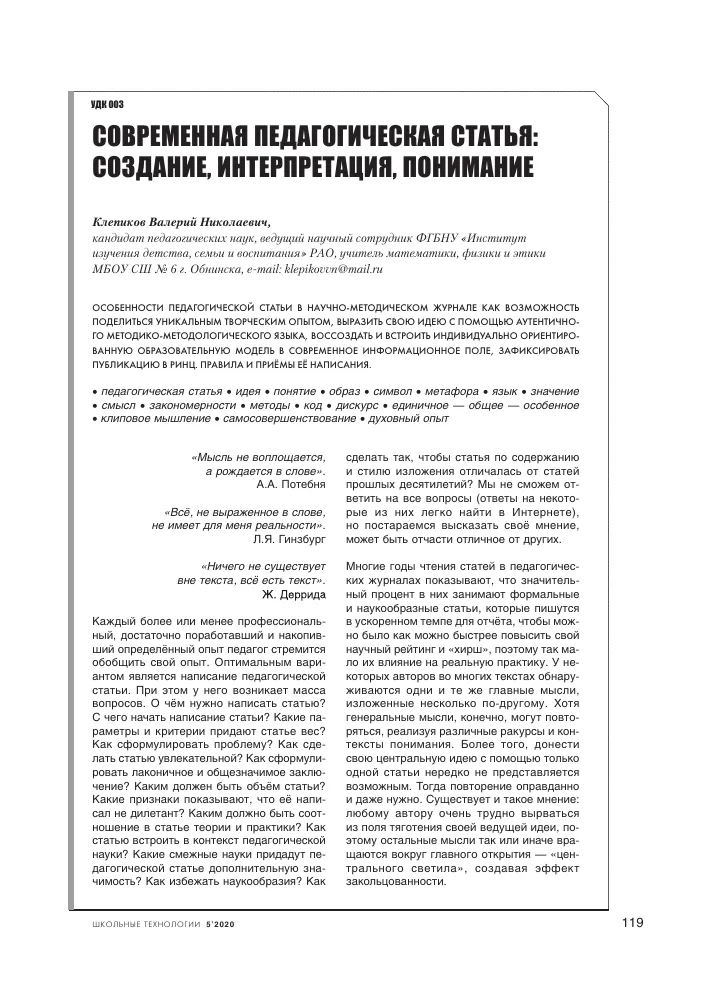 УДК 003

СОВРЕМЕННАЯ ПЕДАГОГИЧЕСКАЯ СТАТЬЯ: СОЗДАНИЕ, ИНТЕРПРЕТАЦИЯ, ПОНИМАНИЕ

Клепиков Валерий Николаевич,
кандидат педагогических наук, ведущий научный сотрудник ФГБНУ «Институт изучения детства, семьи и воспитания» РАО, учитель математики, физики и этики МБОУ СШ № 6 г. Обнинска, e-mail: klepikovvn@mail.ru

ОСОБЕННОСТИ ПЕДАГОГИЧЕСКОЙ СТАТЬИ В НАУЧНО-МЕТОДИЧЕСКОМ ЖУРНАЛЕ КАК ВОЗМОЖНОСТЬ ПОДЕЛИТЬСЯ УНИКАЛЬНЫМ ТВОРЧЕСКИМ ОПЫТОМ, ВЫРАЗИТЬ СВОЮ ИДЕЮ С ПОМОЩЬЮ АУТЕНТИЧНОГО МЕТОДИКО-МЕТОДОЛОГИЧЕСКОГО ЯЗЫКА, ВОССОЗДАТЬ И ВСТРОИТЬ ИНДИВИДУАЛЬНО ОРИЕНТИРОВАННУЮ ОБРАЗОВАТЕЛЬНУЮ МОДЕЛЬ В СОВРЕМЕННОЕ ИНФОРМАЦИОННОЕ ПОЛЕ, ЗАФИКСИРОВАТЬ ПУБЛИКАЦИЮ В РИНЦ. ПРАВИЛА И ПРИЁМЫ ЕЁ НАПИСАНИЯ.

• педагогическая статья • идея • понятие • образ • символ • метафора • язык • значение • смысл • закономерности • методы • код • дискурс • единичное — общее — особенное • клиповое мышление • самосовершенствование • духовный опыт

«Мысль не воплощается, а рождается в слове».
А.А. Потебня

«Всё, не выраженное в слове, не имеет для меня реальности».
Л.Я. Гинзбург

«Ничего не существует вне текста, всё есть текст».
Ж. Деррида

Каждый более или менее профессиональный, достаточно поработавший и накопивший определённый опыт педагог стремится обобщить свой опыт. Оптимальным вариантом является написание педагогической статьи. При этом у него возникает масса вопросов. О чём нужно написать статью? С чего начать написание статьи? Какие параметры и критерии придают статье вес? Как сформулировать проблему? Как сделать статью увлекательной? Как сформулировать лаконичное и общезначимое заключение? Каким должен быть объём статьи? Какие признаки показывают, что её написал не дилетант? Каким должно быть соотношение в статье теории и практики? Как статью встроить в контекст педагогической науки? Какие смежные науки придадут педагогической статье дополнительную значимость? Как избежать наукообразия? Как сделать так, чтобы статья по содержанию и стилю изложения отличалась от статей прошлых десятилетий? Мы не сможем ответить на все вопросы (ответы на некоторые из них легко найти в Интернете), но постараемся высказать своё мнение, может быть отчасти отличное от других.

Многие годы чтения статей в педагогических журналах показывают, что значительный процент в них занимают формальные и наукообразные статьи, которые пишутся в ускоренном темпе для отчёта, чтобы можно было как можно быстрее повысить свой научный рейтинг и «хирш», поэтому так мало их влияние на реальную практику. У некоторых авторов во многих текстах обнаруживаются одни и те же главные мысли, изложенные несколько по-другому. Хотя генеральные мысли, конечно, могут повторяться, реализуя различные ракурсы и контексты понимания. Более того, донести свою центральную идею с помощью только одной статьи нередко не представляется возможным. Тогда повторение оправданно и даже нужно. Существует и такое мнение: любому автору очень трудно вырваться из поля тяготения своей ведущей идеи, поэтому остальные мысли так или иначе вращаются вокруг главного открытия — «центрального светила», создавая эффект закольцованности.

ШКОЛЬНЫЕ ТЕХНОЛОГИИ 5'2020 119